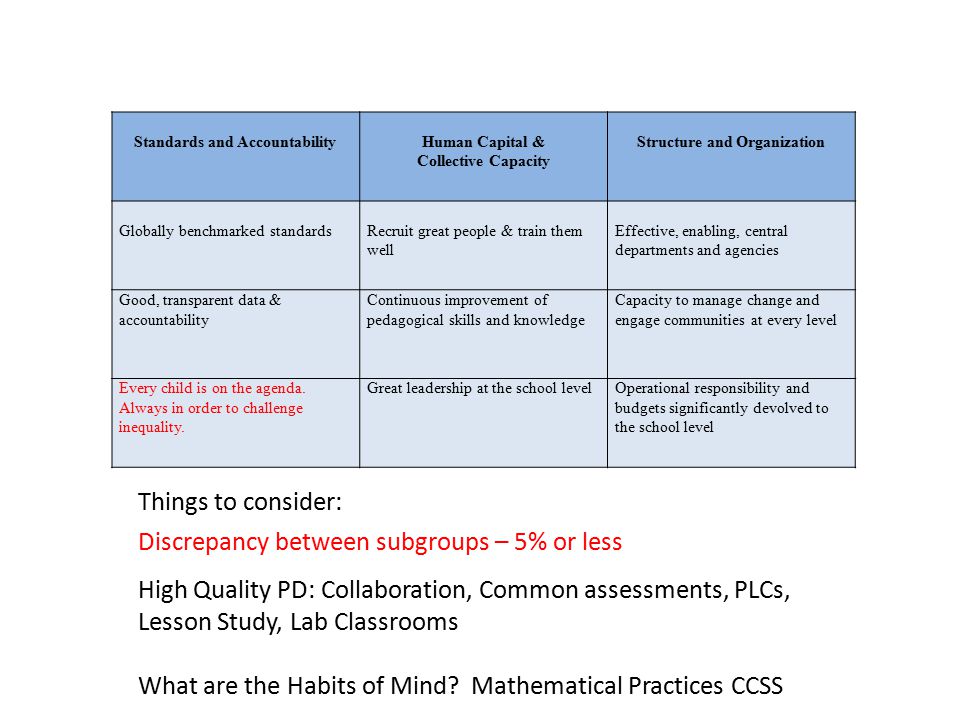 | Standards and Accountability | Human Capital & Collective Capacity | Structure and Organization |
|---|---|---|
| Globally benchmarked standards | Recruit great people & train them well | Effective, enabling, central departments and agencies |
| Good, transparent data & accountability | Continuous improvement of pedagogical skills and knowledge | Capacity to manage change and engage communities at every level |
| Every child is on the agenda. Always in order to challenge inequality. | Great leadership at the school level | Operational responsibility and budgets significantly devolved to the school level |

Things to consider:

Discrepancy between subgroups – 5% or less

High Quality PD: Collaboration, Common assessments, PLCs, Lesson Study, Lab Classrooms

What are the Habits of Mind? Mathematical Practices CCSS